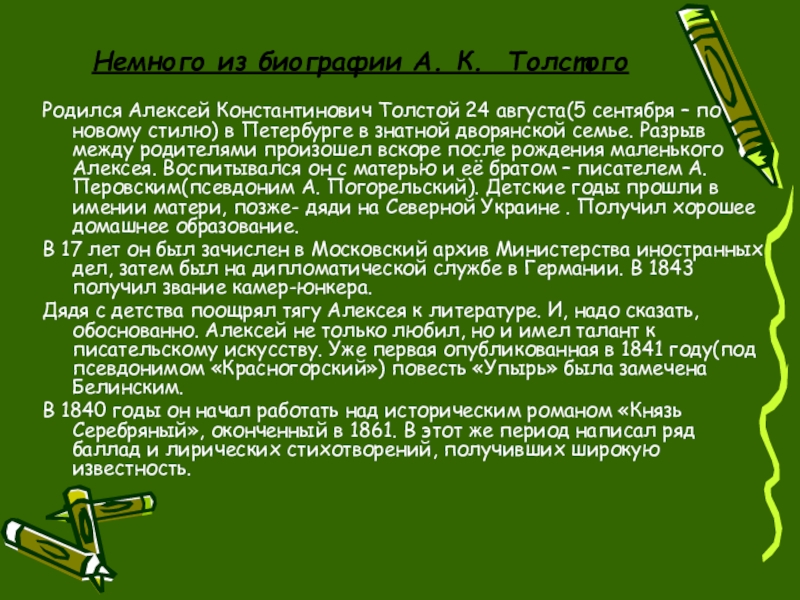 Немного из биографии А. К. Толстого

Родился Алексей Константинович Толстой 24 августа(5 сентября – по новому стилю) в Петербурге в знатной дворянской семье. Разрыв между родителями произошел вскоре после рождения маленького Алексея. Воспитывался он с матерью и её братом – писателем А. Перовским(псевдоним А. Погорельский). Детские годы прошли в имении матери, позже- дяди на Северной Украине . Получил хорошее домашнее образование.

В 17 лет он был зачислен в Московский архив Министерства иностранных дел, затем был на дипломатической службе в Германии. В 1843 получил звание камер-юнкера.

Дядя с детства поощрял тягу Алексея к литературе. И, надо сказать, обоснованно. Алексей не только любил, но и имел талант к писательскому искусству. Уже первая опубликованная в 1841 году(под псевдонимом «Красногорский») повесть «Упырь» была замечена Белинским.

В 1840 годы он начал работать над историческим романом «Князь Серебряный», оконченный в 1861. В этот же период написал ряд баллад и лирических стихотворений, получивших широкую известность.